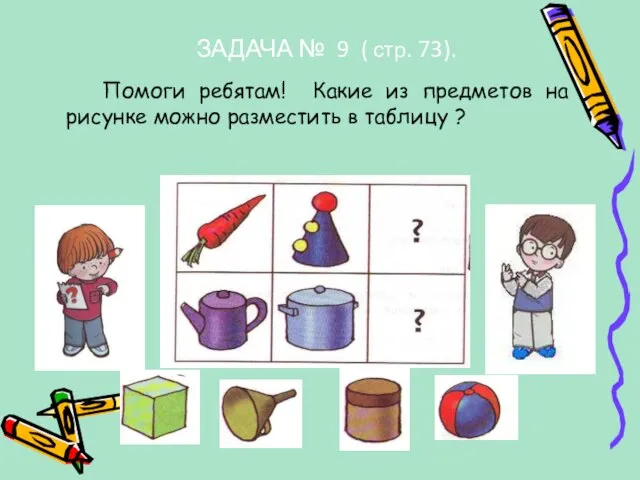 ЗАДАЧА № 9 ( стр. 73).

Помоги ребятам! Какие из предметов на рисунке можно разместить в таблицу ?

?

?

?